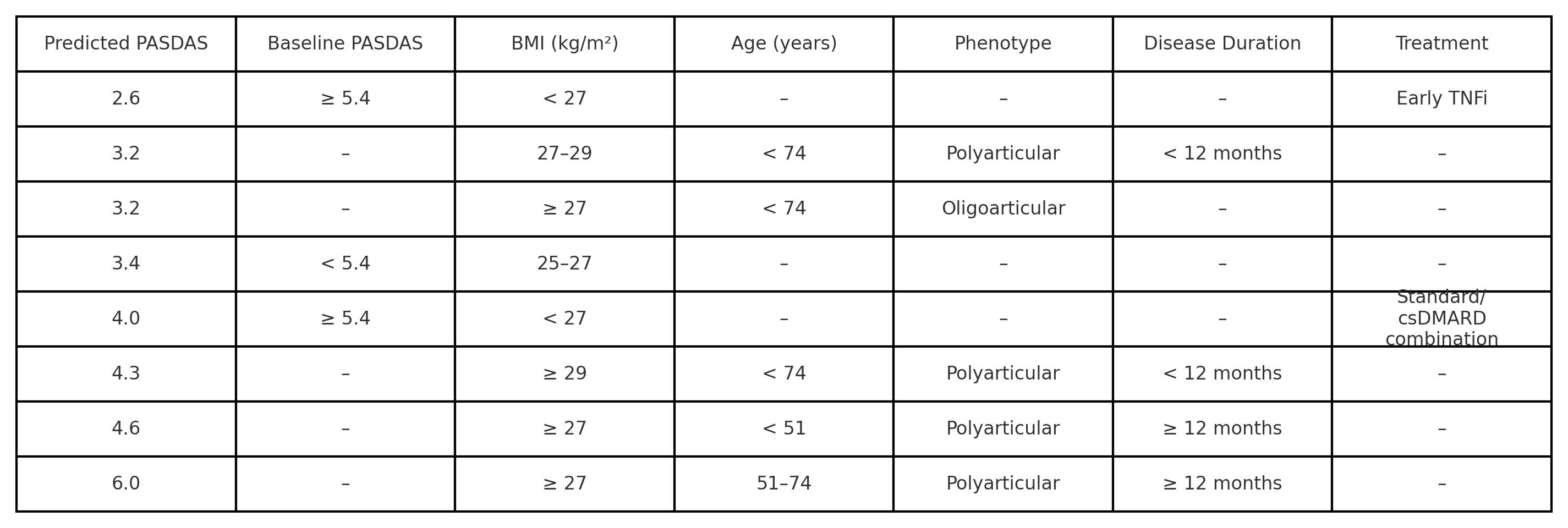 | Predicted PASDAS | Baseline PASDAS | BMI (kg/m²) | Age (years) | Phenotype | Disease Duration | Treatment |
|---|---|---|---|---|---|---|
| 2.6 | ≥ 5.4 | < 27 | – | – | – | Early TNFi |
| 3.2 | – | 27–29 | < 74 | Polyarticular | < 12 months | – |
| 3.2 | – | ≥ 27 | < 74 | Oligoarticular | – | – |
| 3.4 | < 5.4 | 25–27 | – | – | – | – |
| 4.0 | ≥ 5.4 | < 27 | – | – | – | Standard/ csDMARD combination |
| 4.3 | – | ≥ 29 | < 74 | Polyarticular | < 12 months | – |
| 4.6 | – | ≥ 27 | < 51 | Polyarticular | ≥ 12 months | – |
| 6.0 | – | ≥ 27 | 51–74 | Polyarticular | ≥ 12 months | – |